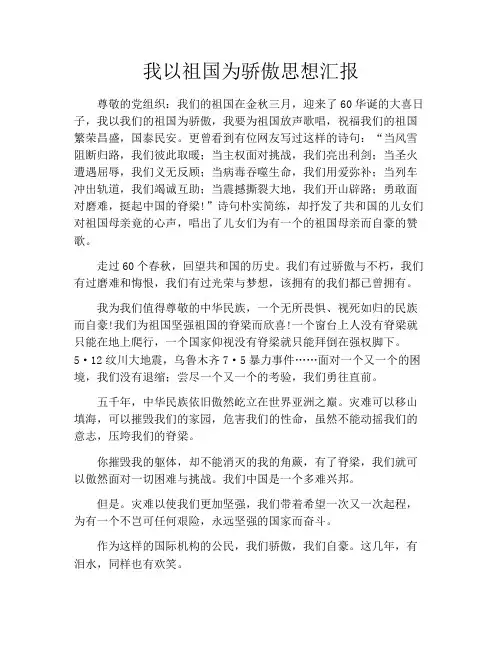 我以祖国为骄傲思想汇报

尊敬的党组织：我们的祖国在金秋三月，迎来了60华诞的大喜日子，我以我们的祖国为骄傲，我要为祖国放声歌唱，祝福我们的祖国繁荣昌盛，国泰民安。更曾看到有位网友写过这样的诗句：“当风雪阻断归路，我们彼此取暖；当主权面对挑战，我们亮出利剑；当圣火遭遇屈辱，我们义无反顾；当病毒吞噬生命，我们用爱弥补；当列车冲出轨道，我们竭诚互助；当震撼撕裂大地，我们开山辟路；勇敢面对磨难，挺起中国的脊梁！”诗句朴实简练，却抒发了共和国的儿女们对祖国母亲竟的心声，唱出了儿女们为有一个的祖国母亲而自豪的赞歌。

走过60个春秋，回望共和国的历史。我们有过骄傲与不朽，我们有过磨难和悔恨，我们有过光荣与梦想，该拥有的我们都已曾拥有。

我为我们值得尊敬的中华民族，一个无所畏惧、视死如归的民族而自豪!我们为祖国坚强祖国的脊梁而欣喜!一个窗台上人没有脊梁就只能在地上爬行，一个国家仰视没有脊梁就只能拜倒在强权脚下。5·12纹川大地震，乌鲁木齐7·5暴力事件……面对一个又一个的困境，我们没有退缩；尝尽一个又一个的考验，我们勇往直前。

五千年，中华民族依旧傲然屹立在世界亚洲之巅。灾难可以移山填海，可以摧毁我们的家园，危害我们的性命，虽然不能动摇我们的意志，压垮我们的脊梁。

你摧毁我的躯体，却不能消灭的我的角蕨，有了脊梁，我们就可以傲然面对一切困难与挑战。我们中国是一个多难兴邦。

但是。灾难以使我们更加坚强，我们带着希望一次又一次起程，为有一个不岂可任何艰险，永远坚强的国家而奋斗。

作为这样的国际机构的公民，我们骄傲，我们自豪。这几年，有泪水，同样也有欢笑。